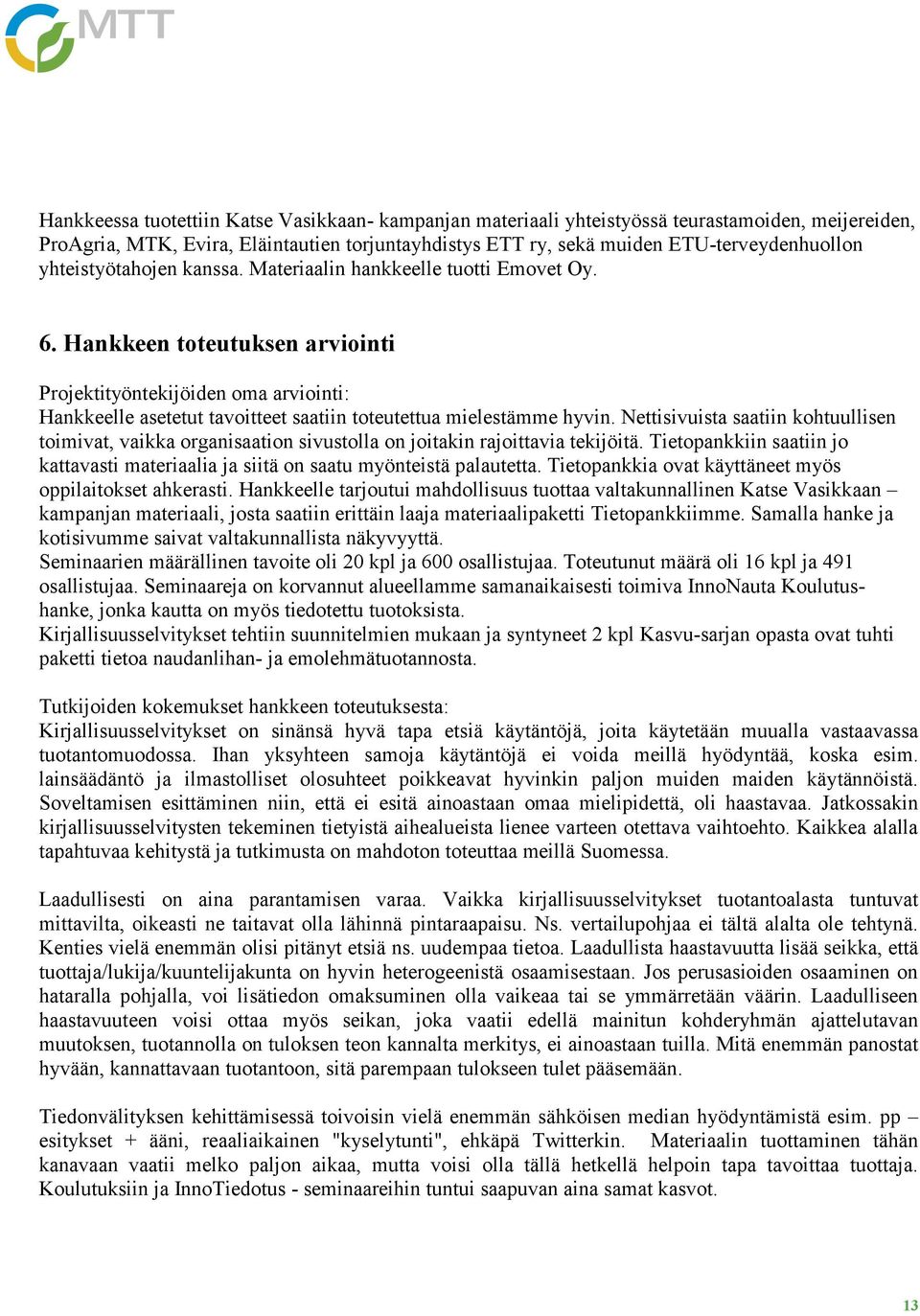 MTT

Hankkeessa tuotettiin Katse Vasikkaan- kampanjan materiaali yhteistyössä teurastamoiden, meijereiden, ProAgria, MTK, Evira, Eläintautien torjuntayhdistys ETT ry, sekä muiden ETU-terveydenhuollon yhteistyötahojen kanssa. Materiaalin hankkeelle tuotti Emovet Oy.

6. Hankkeen toteutuksen arviointi

Projektityöntekijöiden oma arviointi:
Hankkeelle asetetut tavoitteet saatiin toteutettua mielestämme hyvin. Nettisivuista saatiin kohtuullisen toimivat, vaikka organisaation sivustolla on joitakin rajoittavia tekijöitä. Tietopankkiin saatiin jo kattavasti materiaalia ja siitä on saatu myönteistä palautetta. Tietopankkia ovat käyttäneet myös oppilaitokset ahkerasti. Hankkeelle tarjoutui mahdollisuus tuottaa valtakunnallinen Katse Vasikkaan – kampanjan materiaali, josta saatiin erittäin laaja materiaalipaketti Tietopankkiimme. Samalla hanke ja kotisivumme saivat valtakunnallista näkyvyyttä.
Seminaarien määrällinen tavoite oli 20 kpl ja 600 osallistujaa. Toteutunut määrä oli 16 kpl ja 491 osallistujaa. Seminaareja on korvannut alueellamme samanaikaisesti toimiva InnoNauta Koulutus-hanke, jonka kautta on myös tiedotettu tuotoksista.
Kirjallisuusselvitykset tehtiin suunnitelmien mukaan ja syntyneet 2 kpl Kasvu-sarjan opasta ovat tuhti paketti tietoa naudanlihan- ja emolehmätuotannosta.

Tutkijoiden kokemukset hankkeen toteutuksesta:
Kirjallisuusselvitykset on sinänsä hyvä tapa etsiä käytäntöjä, joita käytetään muualla vastaavassa tuotantomuodossa. Ihan yksyhteen samoja käytäntöjä ei voida meillä hyödyntää, koska esim. lainsäädäntö ja ilmastolliset olosuhteet poikkeavat hyvinkin paljon muiden maiden käytännöistä. Soveltamisen esittäminen niin, että ei esitä ainoastaan omaa mielipidettä, oli haastavaa. Jatkossakin kirjallisuusselvitysten tekeminen tietyistä aihealueista lienee varteen otettava vaihtoehto. Kaikkea alalla tapahtuvaa kehitystä ja tutkimusta on mahdoton toteuttaa meillä Suomessa.

Laadullisesti on aina parantamisen varaa. Vaikka kirjallisuusselvitykset tuotantoalasta tuntuvat mittavilta, oikeasti ne taitavat olla lähinnä pintaraapaisu. Ns. vertailupohjaa ei tältä alalta ole tehtynä. Kenties vielä enemmän olisi pitänyt etsiä ns. uudempaa tietoa. Laadullista haastavuutta lisää seikka, että tuottaja/lukija/kuuntelijakunta on hyvin heterogeenistä osaamisestaan. Jos perusasioiden osaaminen on hataralla pohjalla, voi lisätiedon omaksuminen olla vaikeaa tai se ymmärretään väärin. Laadulliseen haastavuuteen voisi ottaa myös seikan, joka vaatii edellä mainitun kohderyhmän ajattelutavan muutoksen, tuotannolla on tuloksen teon kannalta merkitys, ei ainoastaan tuilla. Mitä enemmän panostat hyvään, kannattavaan tuotantoon, sitä parempaan tulokseen tulet pääsemään.

Tiedonvälityksen kehittämisessä toivoisin vielä enemmän sähköisen median hyödyntämistä esim. pp – esitykset + ääni, reaaliaikainen "kyselytunti", ehkäpä Twitterkin. Materiaalin tuottaminen tähän kanavaan vaatii melko paljon aikaa, mutta voisi olla tällä hetkellä helpoin tapa tavoittaa tuottaja. Koulutuksiin ja InnoTiedotus - seminaareihin tuntui saapuvan aina samat kasvot.

13